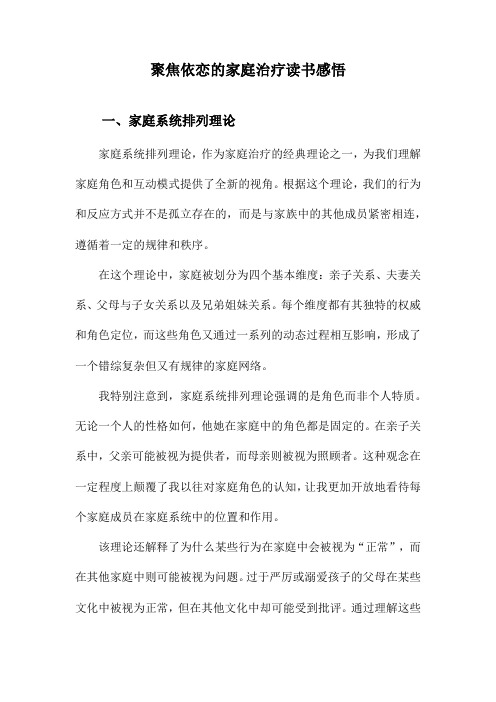 聚焦依恋的家庭治疗读书感悟

一、家庭系统排列理论

家庭系统排列理论，作为家庭治疗的经典理论之一，为我们理解家庭角色和互动模式提供了全新的视角。根据这个理论，我们的行为和反应方式并不是孤立存在的，而是与家族中的其他成员紧密相连，遵循着一定的规律和秩序。

在这个理论中，家庭被划分为四个基本维度：亲子关系、夫妻关系、父母与子女关系以及兄弟姐妹关系。每个维度都有其独特的权威和角色定位，而这些角色又通过一系列的动态过程相互影响，形成了一个错综复杂但又有规律的家庭网络。

我特别注意到，家庭系统排列理论强调的是角色而非个人特质。无论一个人的性格如何，他她在家庭中的角色都是固定的。在亲子关系中，父亲可能被视为提供者，而母亲则被视为照顾者。这种观念在一定程度上颠覆了我以往对家庭角色的认知，让我更加开放地看待每个家庭成员在家庭系统中的位置和作用。

该理论还解释了为什么某些行为在家庭中会被视为“正常”，而在其他家庭中则可能被视为问题。过于严厉或溺爱孩子的父母在某些文化中被视为正常，但在其他文化中却可能受到批评。通过理解这些